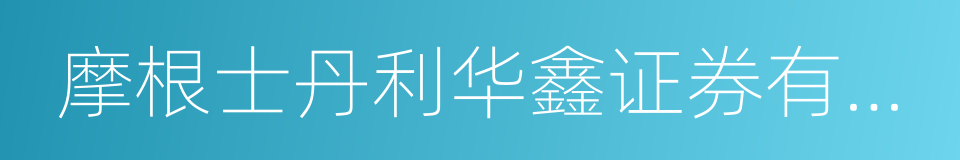 摩根士丹利华鑫证券有...